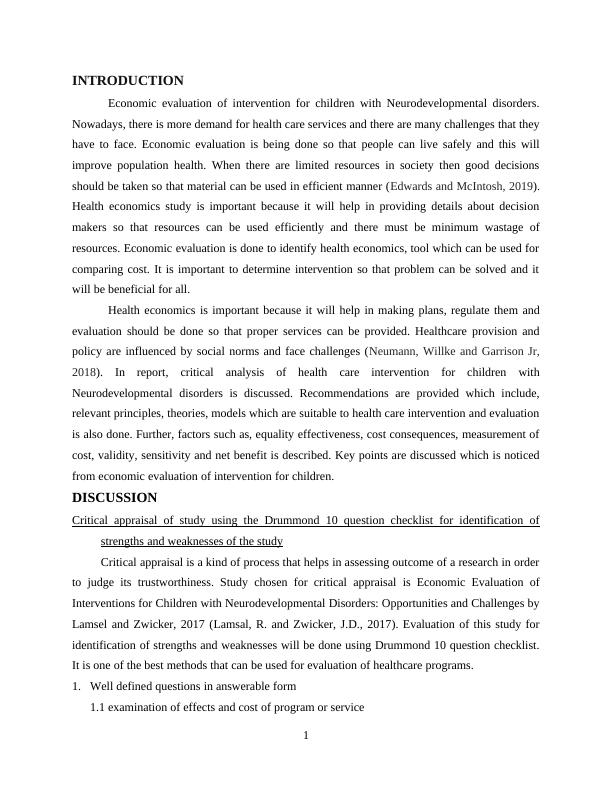 INTRODUCTION

Economic evaluation of intervention for children with Neurodevelopmental disorders. Nowadays, there is more demand for health care services and there are many challenges that they have to face. Economic evaluation is being done so that people can live safely and this will improve population health. When there are limited resources in society then good decisions should be taken so that material can be used in efficient manner (Edwards and McIntosh, 2019). Health economics study is important because it will help in providing details about decision makers so that resources can be used efficiently and there must be minimum wastage of resources. Economic evaluation is done to identify health economics, tool which can be used for comparing cost. It is important to determine intervention so that problem can be solved and it will be beneficial for all.

Health economics is important because it will help in making plans, regulate them and evaluation should be done so that proper services can be provided. Healthcare provision and policy are influenced by social norms and face challenges (Neumann, Willke and Garrison Jr, 2018). In report, critical analysis of health care intervention for children with Neurodevelopmental disorders is discussed. Recommendations are provided which include, relevant principles, theories, models which are suitable to health care intervention and evaluation is also done. Further, factors such as, equality effectiveness, cost consequences, measurement of cost, validity, sensitivity and net benefit is described. Key points are discussed which is noticed from economic evaluation of intervention for children.

DISCUSSION

Critical appraisal of study using the Drummond 10 question checklist for identification of strengths and weaknesses of the study

Critical appraisal is a kind of process that helps in assessing outcome of a research in order to judge its trustworthiness. Study chosen for critical appraisal is Economic Evaluation of Interventions for Children with Neurodevelopmental Disorders: Opportunities and Challenges by Lamsel and Zwicker, 2017 (Lamsal, R. and Zwicker, J.D., 2017). Evaluation of this study for identification of strengths and weaknesses will be done using Drummond 10 question checklist. It is one of the best methods that can be used for evaluation of healthcare programs.

1. Well defined questions in answerable form

1.1 examination of effects and cost of program or service

1